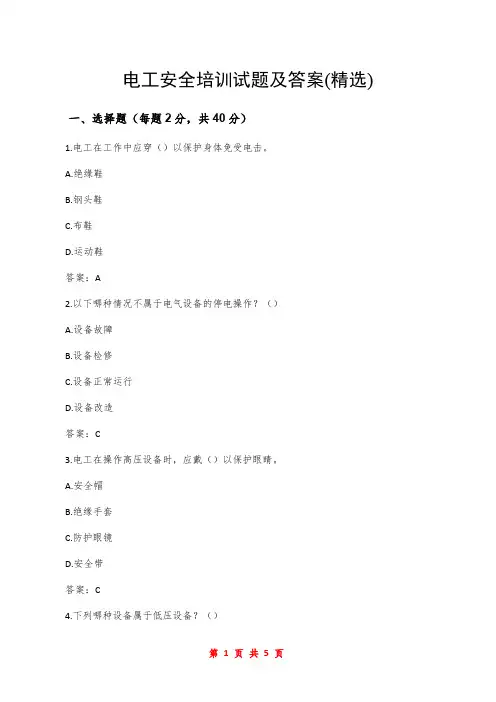 电工安全培训试题及答案(精选)

一、选择题（每题2分，共40分）

1.电工在工作中应穿（）以保护身体免受电击。

A.绝缘鞋

B.钢头鞋

C.布鞋

D.运动鞋

答案：A

2.以下哪种情况不属于电气设备的停电操作？（）

A.设备故障

B.设备检修

C.设备正常运行

D.设备改造

答案：C

3.电工在操作高压设备时，应戴（）以保护眼睛。

A.安全帽

B.绝缘手套

C.防护眼镜

D.安全带

答案：C

4.下列哪种设备属于低压设备？（）

第 1 页 共 5 页